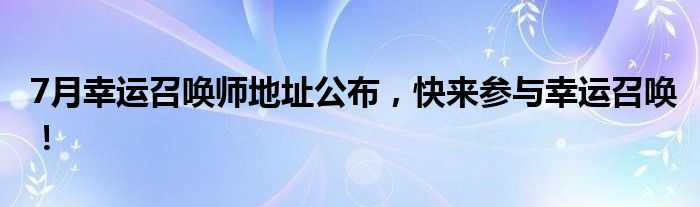 7月幸运召唤师地址公布，快来参与幸运召唤！